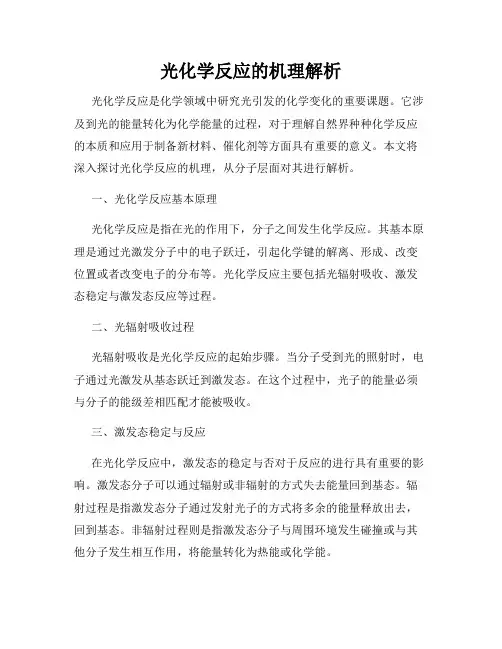 光化学反应的机理解析

光化学反应是化学领域中研究光引发的化学变化的重要课题。它涉及到光的能量转化为化学能量的过程，对于理解自然界种种化学反应的本质和应用于制备新材料、催化剂等方面具有重要的意义。本文将深入探讨光化学反应的机理，从分子层面对其进行解析。

一、光化学反应基本原理

光化学反应是指在光的作用下，分子之间发生化学反应。其基本原理是通过光激发分子中的电子跃迁，引起化学键的解离、形成、改变位置或者改变电子的分布等。光化学反应主要包括光辐射吸收、激发态稳定与激发态反应等过程。

二、光辐射吸收过程

光辐射吸收是光化学反应的起始步骤。当分子受到光的照射时，电子通过光激发从基态跃迁到激发态。在这个过程中，光子的能量必须与分子的能级差相匹配才能被吸收。

三、激发态稳定与反应

在光化学反应中，激发态的稳定与否对于反应的进行具有重要的影响。激发态分子可以通过辐射或非辐射的方式失去能量回到基态。辐射过程是指激发态分子通过发射光子的方式将多余的能量释放出去，回到基态。非辐射过程则是指激发态分子与周围环境发生碰撞或与其他分子发生相互作用，将能量转化为热能或化学能。